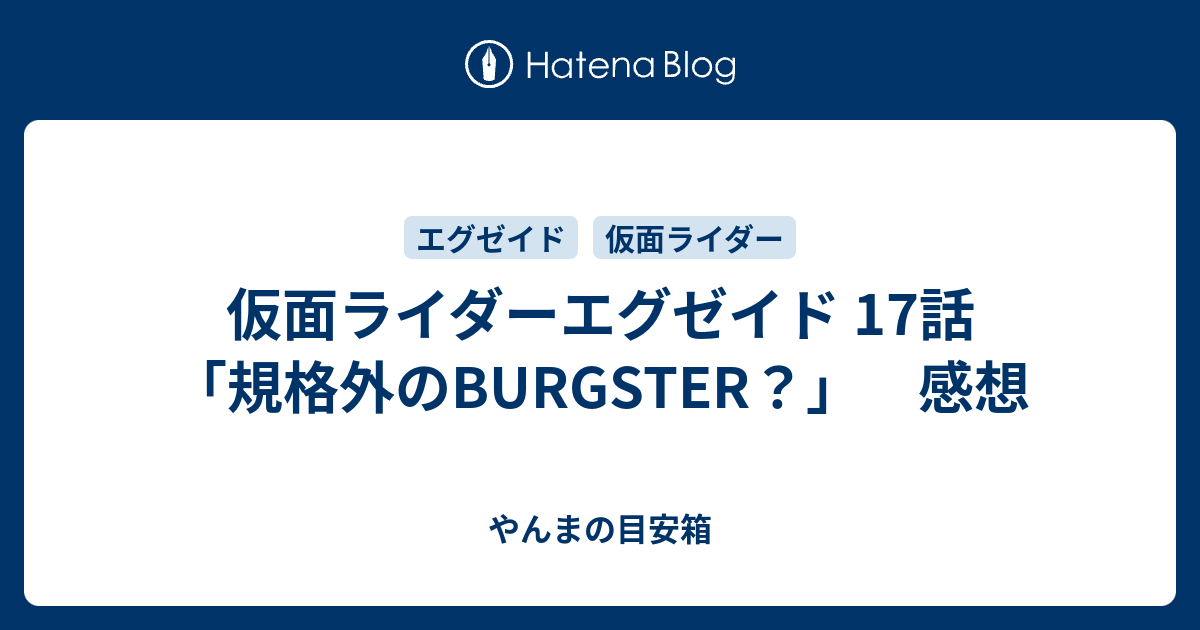 Hatena Blog

エグゼイド　仮面ライダー

仮面ライダーエグゼイド 17話「規格外のBURGSTER？」　感想

やんまの目安箱